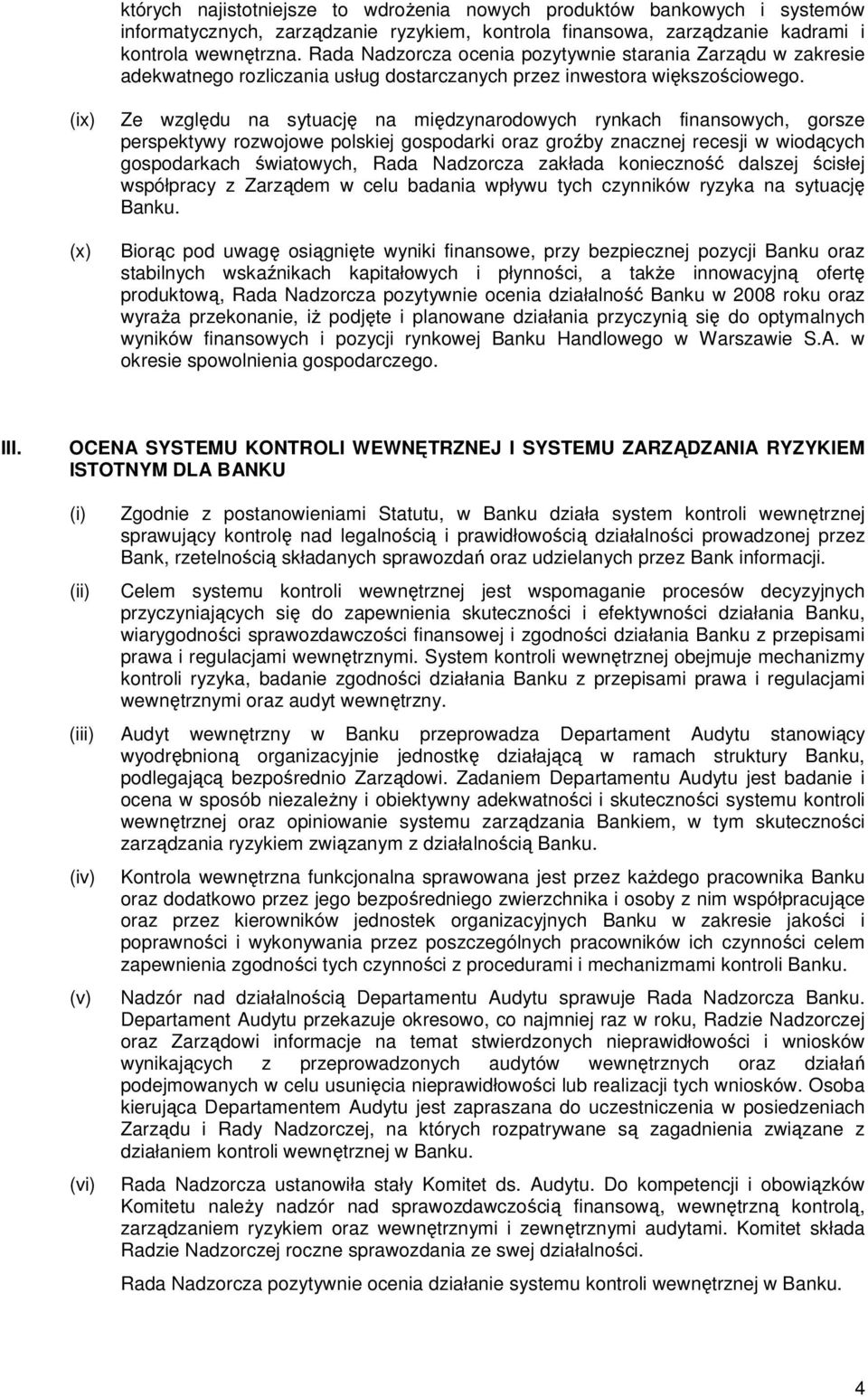 których najistotniejsze to wdrożenia nowych produktów bankowych i systemów informatycznych, zarządzanie ryzykiem, kontrola finansowa, zarządzanie kadrami i kontrola wewnętrzna. Rada Nadzorcza ocenia pozytywnie starania Zarządu w zakresie adekwatnego rozliczania usług dostarczanych przez inwestora większościowego.

(ix) Ze względu na sytuację na międzynarodowych rynkach finansowych, gorsze perspektywy rozwojowe polskiej gospodarki oraz groźby znacznej recesji w wiodących gospodarkach światowych, Rada Nadzorcza zakłada konieczność dalszej ścisłej współpracy z Zarządem w celu badania wpływu tych czynników ryzyka na sytuację Banku.

(x) Biorąc pod uwagę osiągnięte wyniki finansowe, przy bezpiecznej pozycji Banku oraz stabilnych wskaźnikach kapitałowych i płynności, a także innowacyjną ofertę produktową, Rada Nadzorcza pozytywnie ocenia działalność Banku w 2008 roku oraz wyraża przekonanie, iż podjęte i planowane działania przyczynią się do optymalnych wyników finansowych i pozycji rynkowej Banku Handlowego w Warszawie S.A. w okresie spowolnienia gospodarczego.

III. OCENA SYSTEMU KONTROLI WEWNĘTRZNEJ I SYSTEMU ZARZĄDZANIA RYZYKIEM ISTOTNYM DLA BANKU

(i) Zgodnie z postanowieniami Statutu, w Banku działa system kontroli wewnętrznej sprawujący kontrolę nad legalnością i prawidłowością działalności prowadzonej przez Bank, rzetelnością składanych sprawozdań oraz udzielanych przez Bank informacji.

(ii) Celem systemu kontroli wewnętrznej jest wspomaganie procesów decyzyjnych przyczyniających się do zapewnienia skuteczności i efektywności działania Banku, wiarygodności sprawozdawczości finansowej i zgodności działania Banku z przepisami prawa i regulacjami wewnętrznymi. System kontroli wewnętrznej obejmuje mechanizmy kontroli ryzyka, badanie zgodności działania Banku z przepisami prawa i regulacjami wewnętrznymi oraz audyt wewnętrzny.

(iii) Audyt wewnętrzny w Banku przeprowadza Departament Audytu stanowiący wyodrębnioną organizacyjnie jednostkę działającą w ramach struktury Banku, podlegającą bezpośrednio Zarządowi. Zadaniem Departamentu Audytu jest badanie i ocena w sposób niezależny i obiektywny adekwatności i skuteczność systemu kontroli wewnętrznej oraz opiniowanie systemu zarządzania Bankiem, w tym skuteczności zarządzania ryzykiem związanym z działalnością Banku.

(iv) Kontrola wewnętrzna funkcjonalna sprawowana jest przez każdego pracownika Banku oraz dodatkowo przez jego bezpośredniego zwierzchnika i osoby z nim współpracujące oraz przez kierowników jednostek organizacyjnych Banku w zakresie jakości i poprawności i wykonywania przez poszczególnych pracowników ich czynności celem zapewnienia zgodności tych czynności z procedurami i mechanizmami kontroli Banku.

(v) Nadzór nad działalnością Departamentu Audytu sprawuje Rada Nadzorcza Banku. Departament Audytu przekazuje okresowo, co najmniej raz w roku, Radzie Nadzorczej oraz Zarządowi informacje na temat stwierdzonych nieprawidłowości i wniosków wynikających z przeprowadzonych audytów wewnętrznych oraz działań podejmowanych w celu usunięcia nieprawidłowości lub realizacji tych wniosków. Osoba kierująca Departamentem Audytu jest zapraszana do uczestniczenia w posiedzeniach Zarządu i Rady Nadzorczej, na których rozpatrywane są zagadnienia związane z działaniem kontroli wewnętrznej w Banku.

(vi) Rada Nadzorcza ustanowiła stały Komitet ds. Audytu. Do kompetencji i obowiązków Komitetu należy nadzór nad sprawozdawczością finansową, wewnętrzną kontrolą, zarządzaniem ryzykiem oraz wewnętrznymi i zewnętrznymi audytami. Komitet składa Radzie Nadzorczej roczne sprawozdania ze swej działalności.

Rada Nadzorcza pozytywnie ocenia działanie systemu kontroli wewnętrznej w Banku.

4